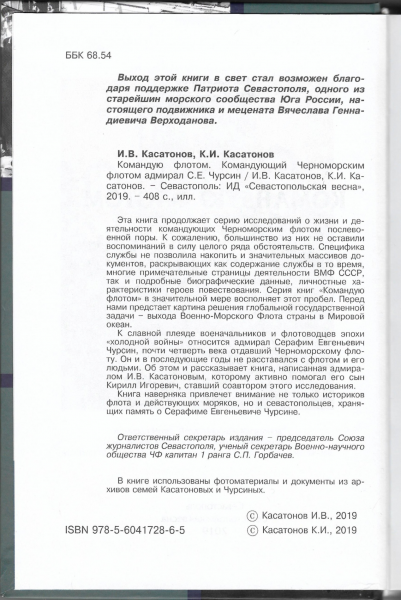 ББК 68.54

Выход этой книги в свет стал возможен благодаря поддержке Патриота Севастополя, одного из старейшин морского сообщества Юга России, настоящего подвижника и мецената Вячеслава Геннадиевича Верходанова.

И.В. Касатонов, К.И. Касатонов
Командую флотом. Командующий Черноморским флотом адмирал С.Е. Чурсин / И.В. Касатонов, К.И. Касатонов. – Севастополь: ИД «Севастопольская весна», 2019. – 408 с., илл.

Эта книга продолжает серию исследований о жизни и деятельности командующих Черноморским флотом послевоенной поры. К сожалению, большинство из них не оставили воспоминаний в силу целого ряда обстоятельств. Специфика службы не позволила накопить и значительных массивов документов, раскрывающих как содержание службы в то время, многие примечательные страницы деятельности ВМФ СССР, так и подробные биографические данные, личностные характеристики героев повествования. Серия книг «Командую флотом» в значительной мере восполняет этот пробел. Перед нами предстает картина решения глобальной государственной задачи – выхода Военно-Морского Флота страны в Мировой океан.

К славной плеяде военачальников и флотоводцев эпохи «холодной войны» относится адмирал Серафим Евгеньевич Чурсин, почти четверть века отдавший Черноморскому флоту. Он и в последующие годы не расставался с флотом и его людьми. Об этом и рассказывает книга, написанная адмиралом И.В. Касатоновым, которому активно помогал его сын Кирилл Игоревич, ставший соавтором этого исследования.

Книга наверняка привлечет внимание не только историков флота и действующих моряков, но и севастопольцев, хранящих память о Серафиме Евгеньевиче Чурсине.

Ответственный секретарь издания – председатель Союза журналистов Севастополя, ученый секретарь Военно-научного общества ЧФ капитан 1 ранга С.П. Горбачев.

В книге использованы фотоматериалы и документы из архивов семей Касатоновых и Чурсиных.

ISBN 978-5-6041728-6-5

© Касатонов И.В., 2019
© Касатонов К.И., 2019